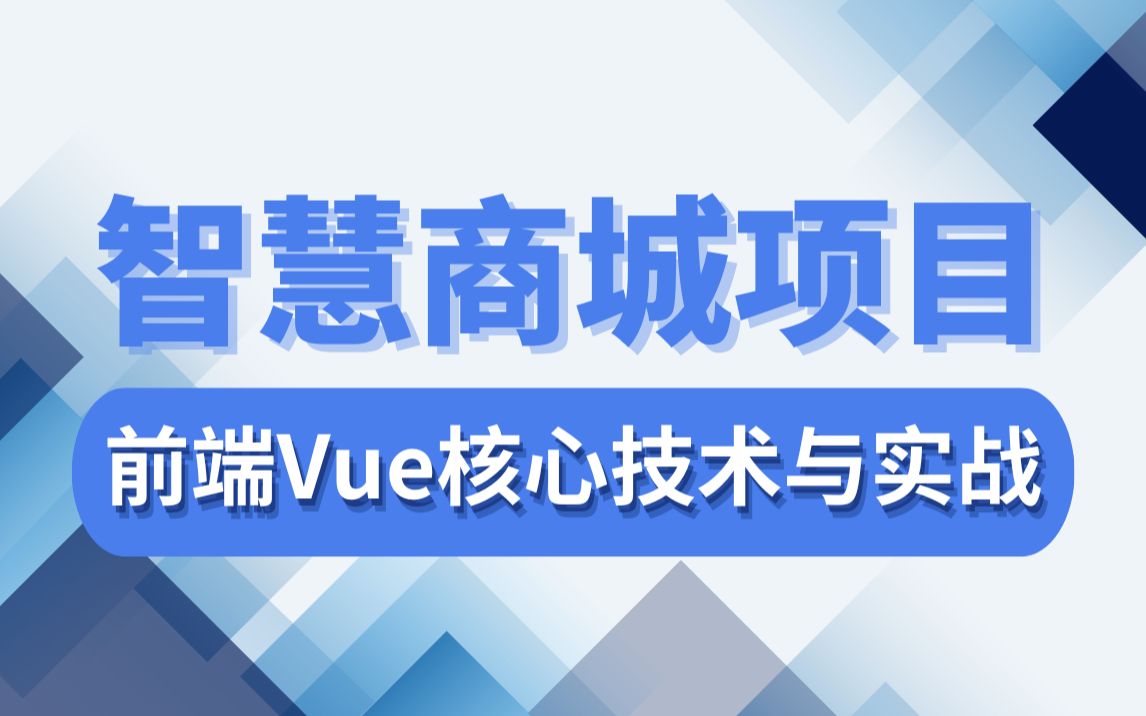 智慧商城项目

前端Vue核心技术与实战